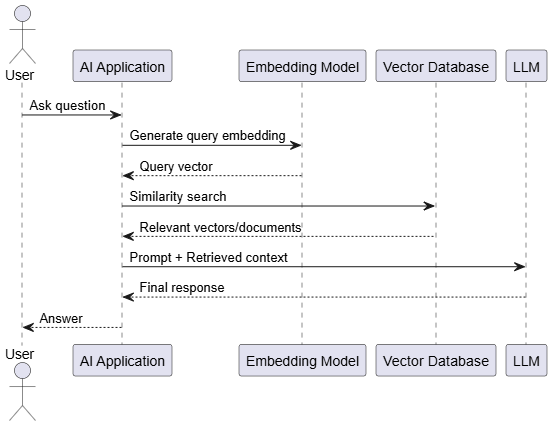 User
AI Application
Embedding Model
Vector Database
LLM

Ask question
Generate query embedding
Query vector
Similarity search
Relevant vectors/documents
Prompt + Retrieved context
Final response
Answer

User
AI Application
Embedding Model
Vector Database
LLM